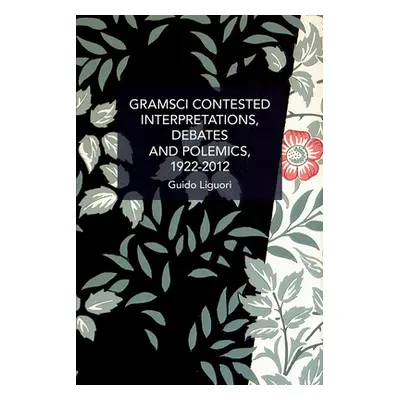 GRAMSCI CONTESTED
INTERPRETATIONS,
DEBATES
AND POLEMICS,
1922-2012

Guido Liguori